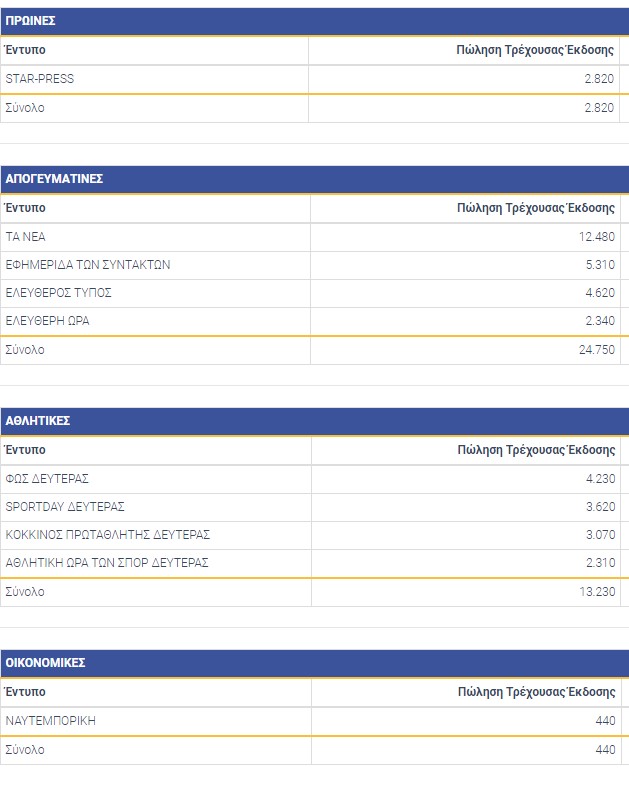 ΠΡΩΙΝΕΣ

| Έντυπο | Πώληση Τρέχουσας Έκδοσης |
|---|---|
| STAR-PRESS | 2.820 |
| Σύνολο | 2.820 |

ΑΠΟΓΕΥΜΑΤΙΝΕΣ

| Έντυπο | Πώληση Τρέχουσας Έκδοσης |
|---|---|
| ΤΑ ΝΕΑ | 12.480 |
| ΕΦΗΜΕΡΙΔΑ ΤΩΝ ΣΥΝΤΑΚΤΩΝ | 5.310 |
| ΕΛΕΥΘΕΡΟΣ ΤΥΠΟΣ | 4.620 |
| ΕΛΕΥΘΕΡΗ ΩΡΑ | 2.340 |
| Σύνολο | 24.750 |

ΑΘΛΗΤΙΚΕΣ

| Έντυπο | Πώληση Τρέχουσας Έκδοσης |
|---|---|
| ΦΩΣ ΔΕΥΤΕΡΑΣ | 4.230 |
| SPORTDAY ΔΕΥΤΕΡΑΣ | 3.620 |
| ΚΟΚΚΙΝΟΣ ΠΡΩΤΑΘΛΗΤΗΣ ΔΕΥΤΕΡΑΣ | 3.070 |
| ΑΘΛΗΤΙΚΗ ΩΡΑ ΤΩΝ ΣΠΟΡ ΔΕΥΤΕΡΑΣ | 2.310 |
| Σύνολο | 13.230 |

ΟΙΚΟΝΟΜΙΚΕΣ

| Έντυπο | Πώληση Τρέχουσας Έκδοσης |
|---|---|
| ΝΑΥΤΕΜΠΟΡΙΚΗ | 440 |
| Σύνολο | 440 |